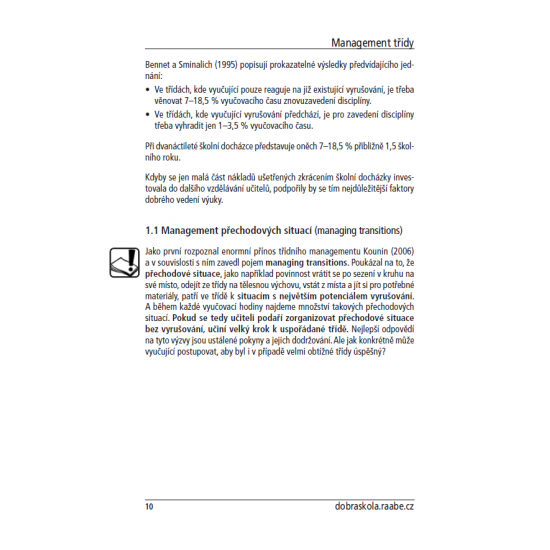 Management třídy

Bennet a Sminalich (1995) popisují prokazatelné výsledky předvídajícího jednání:

• Ve třídách, kde vyučující pouze reaguje na již existující vyrušování, je třeba věnovat 7–18,5 % vyučovacího času znovuzavedení disciplíny.
• Ve třídách, kde vyučující vyrušování předchází, je pro zavedení disciplíny třeba vyhradit jen 1–3,5 % vyučovacího času.

Při dvanáctileté školní docházce představuje oněch 7–18,5 % přibližně 1,5 školního roku.

Kdyby se jen malá část nákladů ušetřených zkrácením školní docházky investovala do dalšího vzdělávání učitelů, podpořily by se tím nejdůležitější faktory dobrého vedení výuky.

1.1 Management přechodových situací (managing transitions)

Jako první rozpoznal enormní přínos třídního managementu Kounin (2006) a v souvislosti s ním zavedl pojem managing transitions. Poukázal na to, že přechodové situace, jako například povinnost vrátit se po sezení v kruhu na své místo, odejít ze třídy na tělesnou výchovu, vstát z místa a jít si pro potřebné materiály, patří ve třídě k situacím s největším potenciálem vyrušování. A během každé vyučovací hodiny najdeme množství takových přechodových situací. Pokud se tedy učiteli podaří zorganizovat přechodové situace bez vyrušování, učiní velký krok k uspořádané třídě. Nejlepší odpovědí na tyto výzvy jsou ustálené pokyny a jejich dodržování. Ale jak konkrétně může vyučující postupovat, aby byl i v případě velmi obtížné třídy úspěšný?

10 dobraskola.raabe.cz